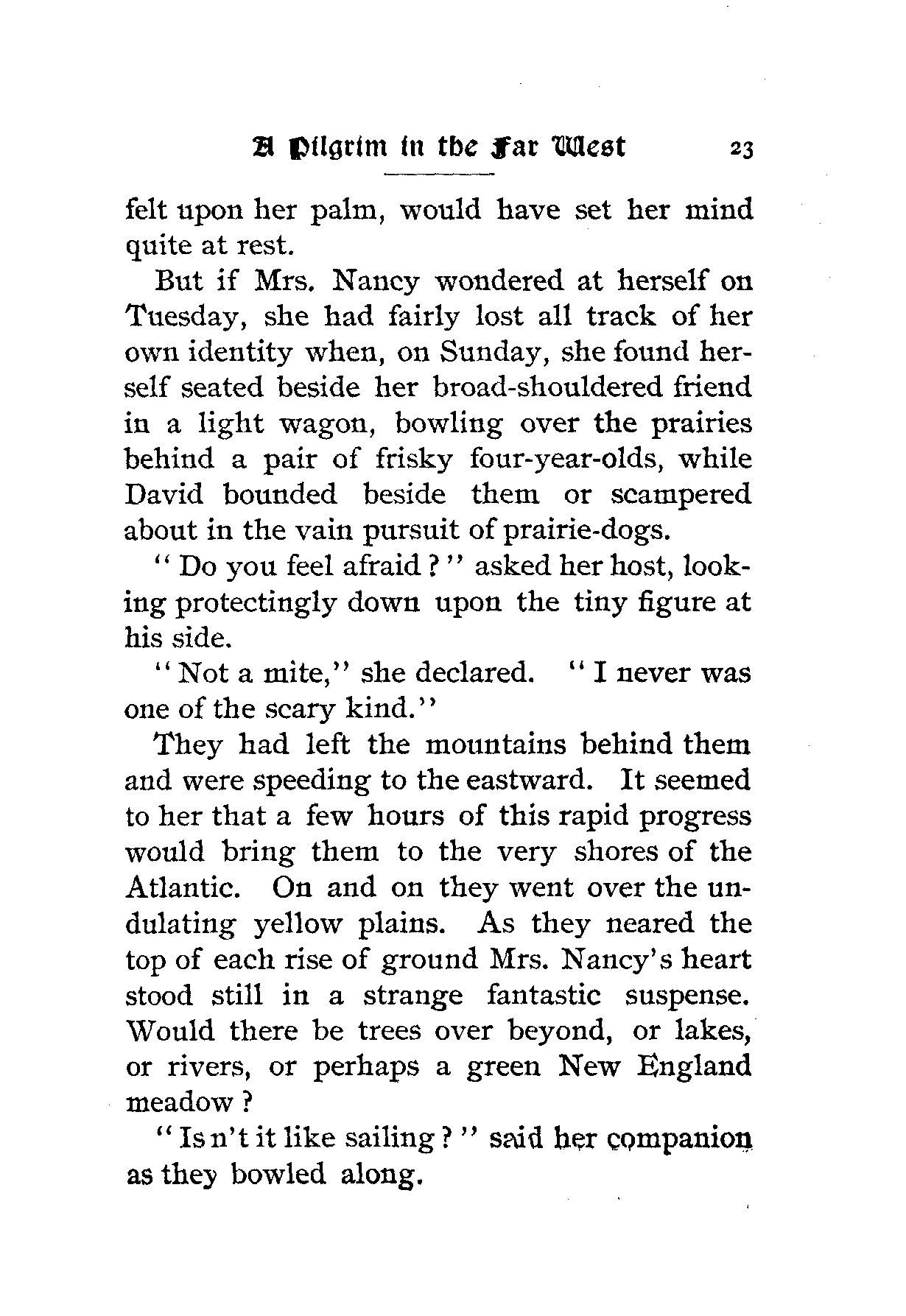 A Pilgrim in the Far West 23

felt upon her palm, would have set her mind quite at rest.

But if Mrs. Nancy wondered at herself on Tuesday, she had fairly lost all track of her own identity when, on Sunday, she found herself seated beside her broad-shouldered friend in a light wagon, bowling over the prairies behind a pair of frisky four-year-olds, while David bounded beside them or scampered about in the vain pursuit of prairie-dogs.

"Do you feel afraid?" asked her host, looking protectingly down upon the tiny figure at his side.

"Not a mite," she declared. "I never was one of the scary kind."

They had left the mountains behind them and were speeding to the eastward. It seemed to her that a few hours of this rapid progress would bring them to the very shores of the Atlantic. On and on they went over the undulating yellow plains. As they neared the top of each rise of ground Mrs. Nancy's heart stood still in a strange fantastic suspense. Would there be trees over beyond, or lakes, or rivers, or perhaps a green New England meadow?

"Is n't it like sailing?" said her companion as they bowled along.